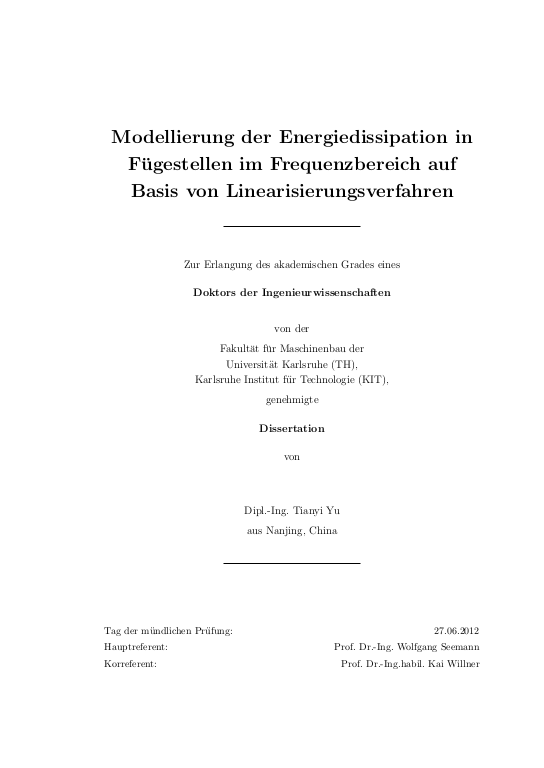 Modellierung der Energiedissipation in Fügestellen im Frequenzbereich auf Basis von Linearisierungsverfahren

Zur Erlangung des akademischen Grades eines

Doktors der Ingenieurwissenschaften

von der

Fakultät für Maschinenbau der
Universität Karlsruhe (TH),
Karlsruhe Institut für Technologie (KIT),

genehmigte

Dissertation

von

Dipl.-Ing. Tianyi Yu
aus Nanjing, China

Tag der mündlichen Prüfung: 27.06.2012
Hauptreferent: Prof. Dr.-Ing. Wolfgang Seemann
Korreferent: Prof. Dr.-Ing.habil. Kai Willner